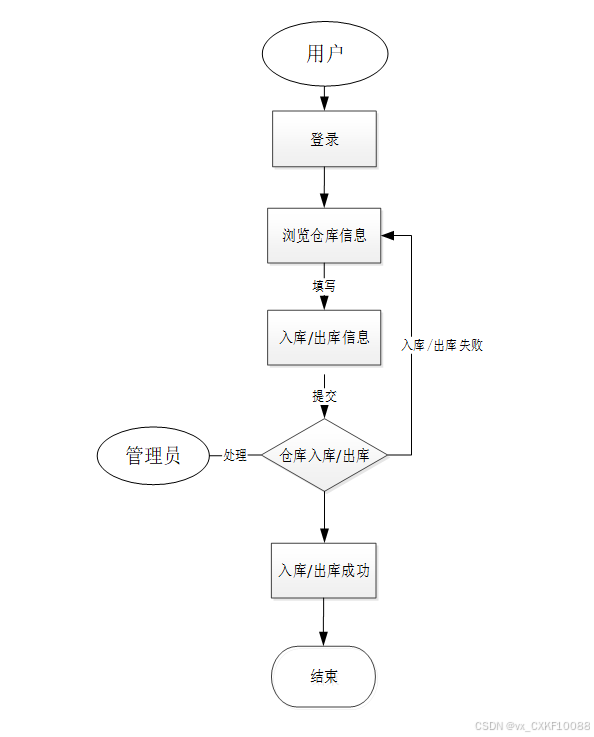 用户

登录

浏览仓库信息

填写

入库/出库信息

入库/出库失败

提交

管理员

处理

仓库入库/出库

入库/出库成功

结束

CSDN @vx_CXKF10088